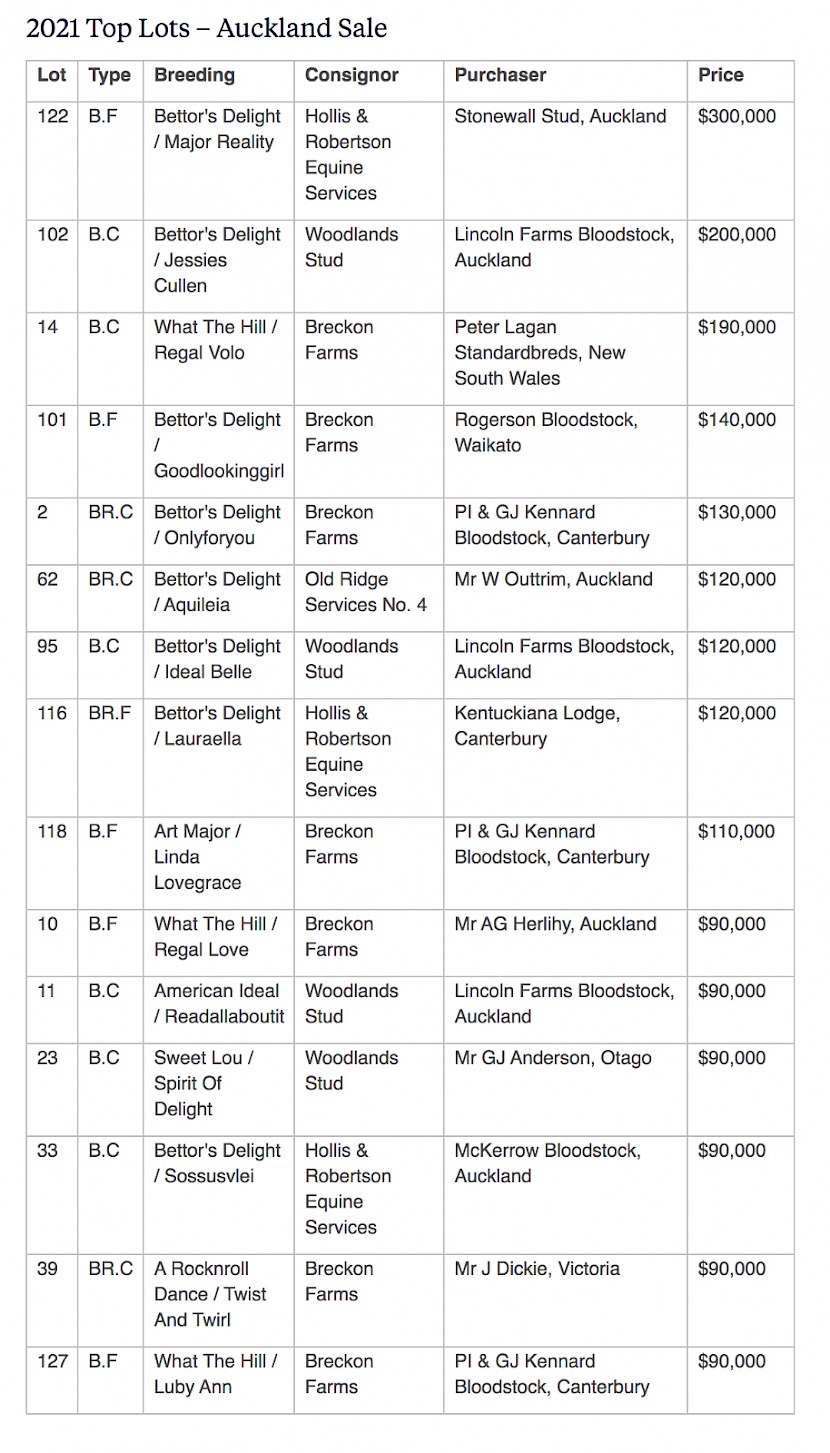 2021 Top Lots – Auckland Sale

| Lot | Type | Breeding | Consignor | Purchaser | Price |
|---|---|---|---|---|---|
| 122 | B.F | Bettor's Delight / Major Reality | Hollis & Robertson Equine Services | Stonewall Stud, Auckland | \$300,000 |
| 102 | B.C | Bettor's Delight / Jessies Cullen | Woodlands Stud | Lincoln Farms Bloodstock, Auckland | \$200,000 |
| 14 | B.C | What The Hill / Regal Volo | Breckon Farms | Peter Lagan Standardbreds, New South Wales | \$190,000 |
| 101 | B.F | Bettor's Delight / Goodlookinggirl | Breckon Farms | Rogerson Bloodstock, Waikato | \$140,000 |
| 2 | BR.C | Bettor's Delight / Onlyforyou | Breckon Farms | PI & GJ Kennard Bloodstock, Canterbury | \$130,000 |
| 62 | BR.C | Bettor's Delight / Aquileia | Old Ridge Services No. 4 | Mr W Outtrim, Auckland | \$120,000 |
| 95 | B.C | Bettor's Delight / Ideal Belle | Woodlands Stud | Lincoln Farms Bloodstock, Auckland | \$120,000 |
| 116 | BR.F | Bettor's Delight / Lauraella | Hollis & Robertson Equine Services | Kentuckiana Lodge, Canterbury | \$120,000 |
| 118 | B.F | Art Major / Linda Lovegrace | Breckon Farms | PI & GJ Kennard Bloodstock, Canterbury | \$110,000 |
| 10 | B.F | What The Hill / Regal Love | Breckon Farms | Mr AG Herlihy, Auckland | \$90,000 |
| 11 | B.C | American Ideal / Readallaboutit | Woodlands Stud | Lincoln Farms Bloodstock, Auckland | \$90,000 |
| 23 | B.C | Sweet Lou / Spirit Of Delight | Woodlands Stud | Mr GJ Anderson, Otago | \$90,000 |
| 33 | B.C | Bettor's Delight / Sossusvlei | Hollis & Robertson Equine Services | McKerrow Bloodstock, Auckland | \$90,000 |
| 39 | BR.C | A Rocknroll Dance / Twist And Twirl | Breckon Farms | Mr J Dickie, Victoria | \$90,000 |
| 127 | B.F | What The Hill / Luby Ann | Breckon Farms | PI & GJ Kennard Bloodstock, Canterbury | \$90,000 |